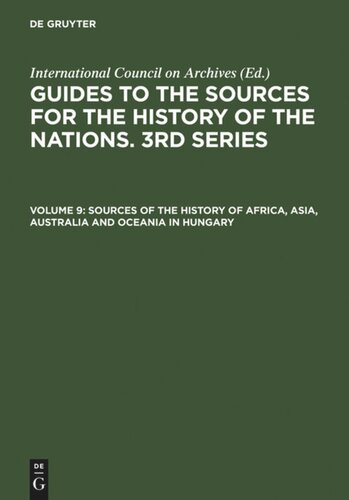 DE GRUYTER

International Council on Archives (Ed.)

GUIDES TO THE SOURCES FOR THE HISTORY OF THE NATIONS. 3RD SERIES

VOLUME 9: SOURCES OF THE HISTORY OF AFRICA, ASIA, AUSTRALIA AND OCEANIA IN HUNGARY

DE
G